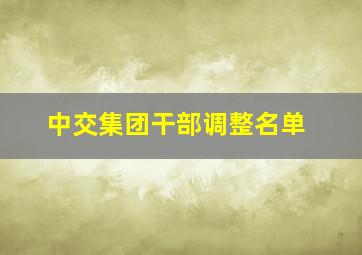 中交集团干部调整名单